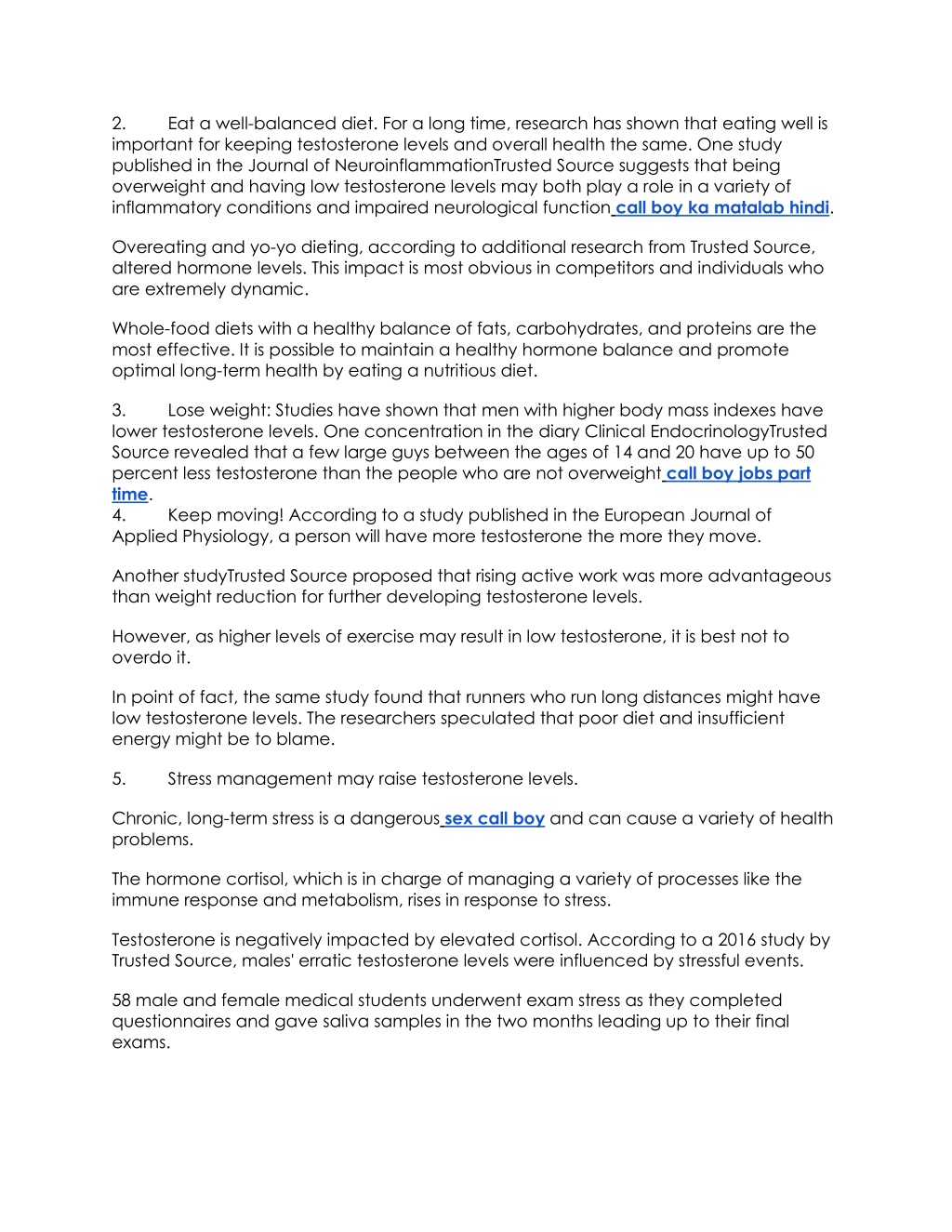 2. Eat a well-balanced diet. For a long time, research has shown that eating well is important for keeping testosterone levels and overall health the same. One study published in the Journal of NeuroinflammationTrusted Source suggests that being overweight and having low testosterone levels may both play a role in a variety of inflammatory conditions and impaired neurological function call boy ka matalab hindi.

Overeating and yo-yo dieting, according to additional research from Trusted Source, altered hormone levels. This impact is most obvious in competitors and individuals who are extremely dynamic.

Whole-food diets with a healthy balance of fats, carbohydrates, and proteins are the most effective. It is possible to maintain a healthy hormone balance and promote optimal long-term health by eating a nutritious diet.

3. Lose weight: Studies have shown that men with higher body mass indexes have lower testosterone levels. One concentration in the diary Clinical EndocrinologyTrusted Source revealed that a few large guys between the ages of 14 and 20 have up to 50 percent less testosterone than the people who are not overweight call boy jobs part time.
4. Keep moving! According to a study published in the European Journal of Applied Physiology, a person will have more testosterone the more they move.

Another studyTrusted Source proposed that rising active work was more advantageous than weight reduction for further developing testosterone levels.

However, as higher levels of exercise may result in low testosterone, it is best not to overdo it.

In point of fact, the same study found that runners who run long distances might have low testosterone levels. The researchers speculated that poor diet and insufficient energy might be to blame.

5. Stress management may raise testosterone levels.

Chronic, long-term stress is a dangerous sex call boy and can cause a variety of health problems.

The hormone cortisol, which is in charge of managing a variety of processes like the immune response and metabolism, rises in response to stress.

Testosterone is negatively impacted by elevated cortisol. According to a 2016 study by Trusted Source, males' erratic testosterone levels were influenced by stressful events.

58 male and female medical students underwent exam stress as they completed questionnaires and gave saliva samples in the two months leading up to their final exams.